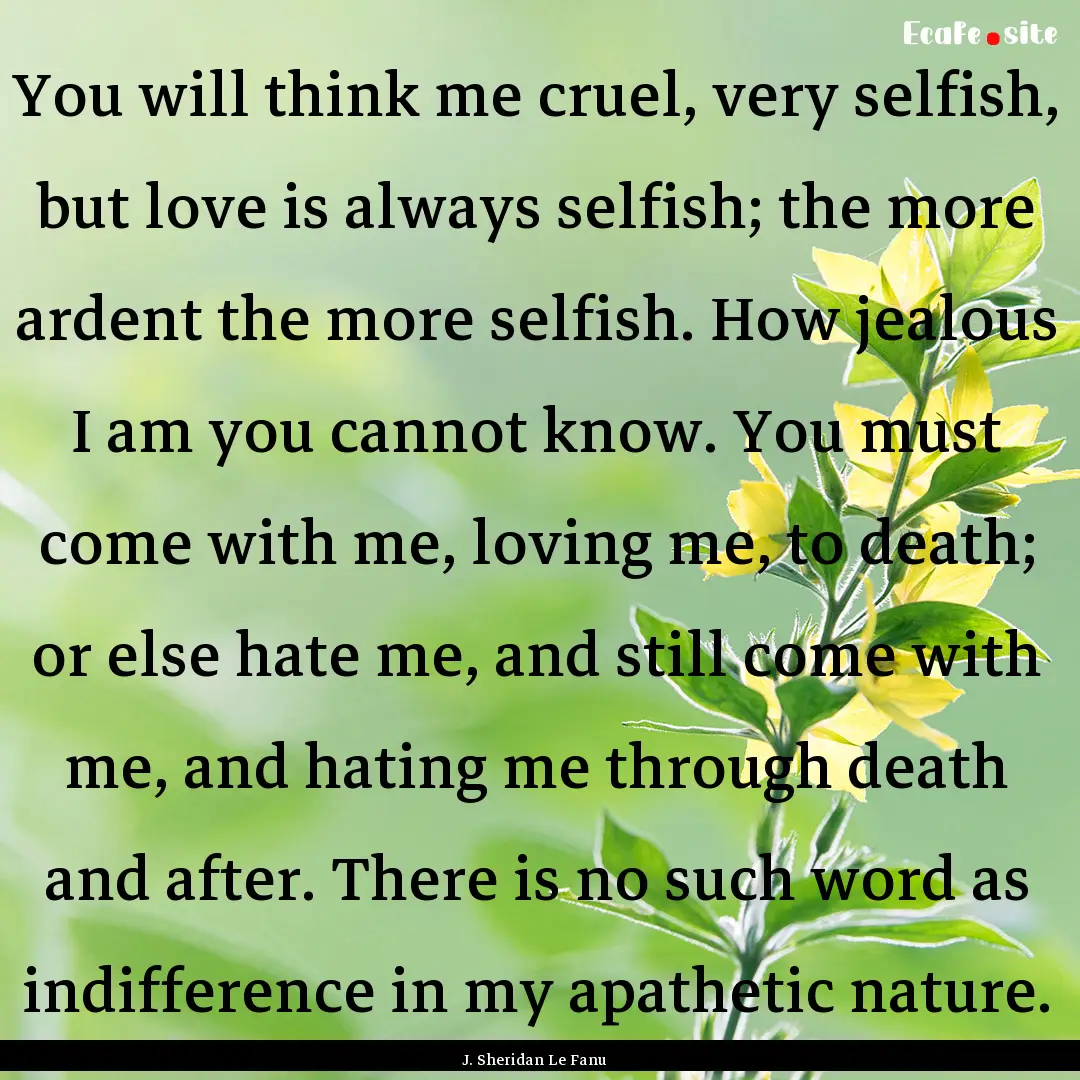 Ecafe.site

You will think me cruel, very selfish, but love is always selfish; the more ardent the more selfish. How jealous I am you cannot know. You must come with me, loving me, to death; or else hate me, and still come with me, and hating me through death and after. There is no such word as indifference in my apathetic nature.

J. Sheridan Le Fanu